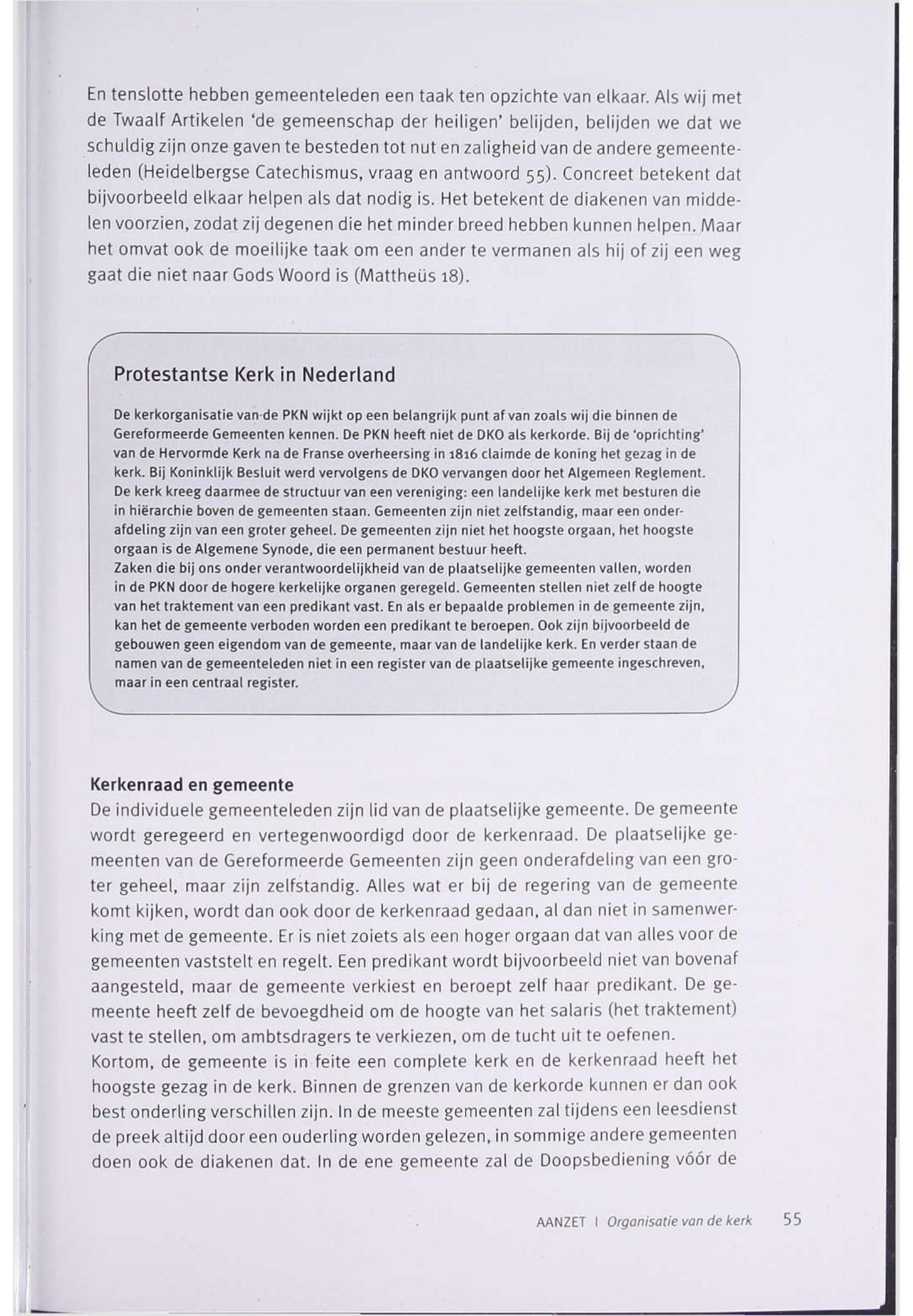 En tenslotte hebben gemeenteleden een taak ten opzichte van elkaar. Als wij met de Twaalf Artikelen 'de gemeenschap der heiligen' belijden, belijden we dat we schuldig zijn onze gaven te besteden tot nut en zaligheid van de andere gemeenteleden (Heidelbergse Catechismus, vraag en antwoord 55). Concreet betekent dat bijvoorbeeld elkaar helpen als dat nodig is. Het betekent de diakenen van middelen voorzien, zodat zij degenen die het minder breed hebben kunnen helpen. Maar het omvat ook de moeilijke taak om een ander te vermanen als hij of zij een weg gaat die niet naar Gods Woord is (Mattheüs 18).

Protestantse Kerk in Nederland

De kerkorganisatie van de PKN wijkt op een belangrijk punt af van zoals wij die binnen de Gereformeerde Gemeenten kennen. De PKN heeft niet de DKO als kerkorde. Bij de 'oprichting' van de Hervormde Kerk na de Franse overheersing in 1816 claimde de koning het gezag in de kerk. Bij Koninklijk Besluit werd vervolgens de DKO vervangen door het Algemeen Reglement. De kerk kreeg daarmee de structuur van een vereniging: een landelijke kerk met besturen die in hiërarchie boven de gemeenten staan. Gemeenten zijn niet zelfstandig, maar een onderafdeling zijn van een groter geheel. De gemeenten zijn niet het hoogste orgaan, het hoogste orgaan is de Algemene Synode, die een permanent bestuur heeft.
Zaken die bij ons onder verantwoordelijkheid van de plaatselijke gemeenten vallen, worden in de PKN door de hogere kerkelijke organen geregeld. Gemeenten stellen niet zelf de hoogte van het traktement van een predikant vast. En als er bepaalde problemen in de gemeente zijn, kan het de gemeente verboden worden een predikant te beroepen. Ook zijn bijvoorbeeld de gebouwen geen eigendom van de gemeente, maar van de landelijke kerk. En verder staan de namen van de gemeenteleden niet in een register van de plaatselijke gemeente ingeschreven, maar in een centraal register.

Kerkenraad en gemeente
De individuele gemeenteleden zijn lid van de plaatselijke gemeente. De gemeente wordt geregeerd en vertegenwoordigd door de kerkenraad. De plaatselijke gemeenten van de Gereformeerde Gemeenten zijn geen onderafdeling van een groter geheel, maar zijn zelfstandig. Alles wat er bij de regering van de gemeente komt kijken, wordt dan ook door de kerkenraad gedaan, al dan niet in samenwerking met de gemeente. Er is niet zoiets als een hoger orgaan dat van alles voor de gemeenten vaststelt en regelt. Een predikant wordt bijvoorbeeld niet van bovenaf aangesteld, maar de gemeente verkiest en beroept zelf haar predikant. De gemeente heeft zelf de bevoegdheid om de hoogte van het salaris (het traktement) vast te stellen, om ambtsdragers te verkiezen, om de tucht uit te oefenen.
Kortom, de gemeente is in feite een complete kerk en de kerkenraad heeft het hoogste gezag in de kerk. Binnen de grenzen van de kerkorde kunnen er dan ook best onderling verschillen zijn. In de meeste gemeenten zal tijdens een leesdienst de preek altijd door een ouderling worden gelezen, in sommige andere gemeenten doen ook de diakenen dat. In de ene gemeente zal de Doopsbediening vóór de

AANZET | Organisatie van de kerk 55